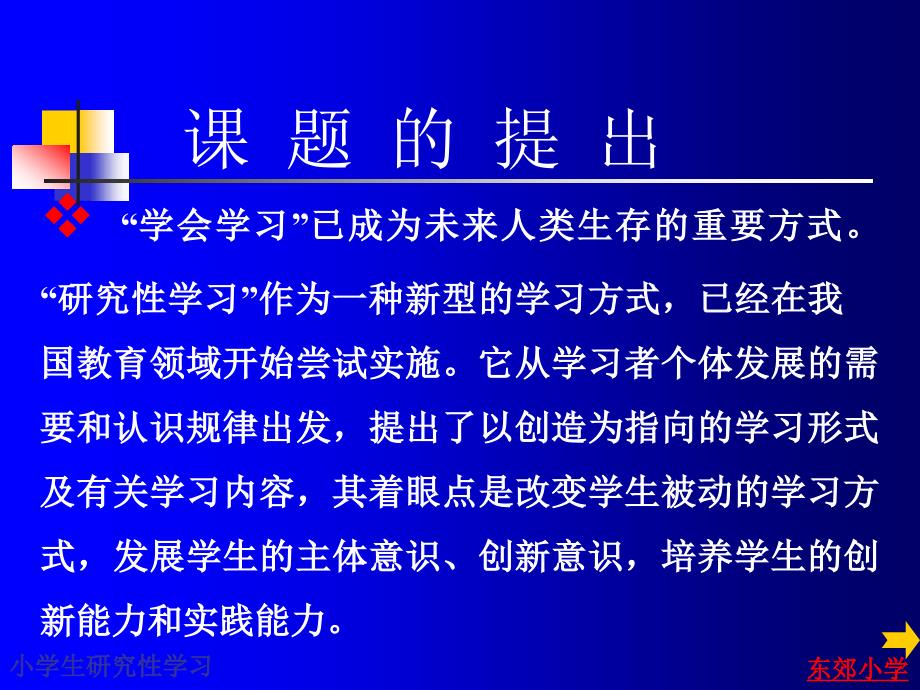 课 题 的 提 出

“学会学习”已成为未来人类生存的重要方式。

“研究性学习”作为一种新型的学习方式，已经在我国教育领域开始尝试实施。它从学习者个体发展的需要和认识规律出发，提出了以创造为指向的学习形式及有关学习内容，其着眼点是改变学生被动的学习方式，发展学生的主体意识、创新意识，培养学生的创新能力和实践能力。

小学生研究性学习

东郊小学